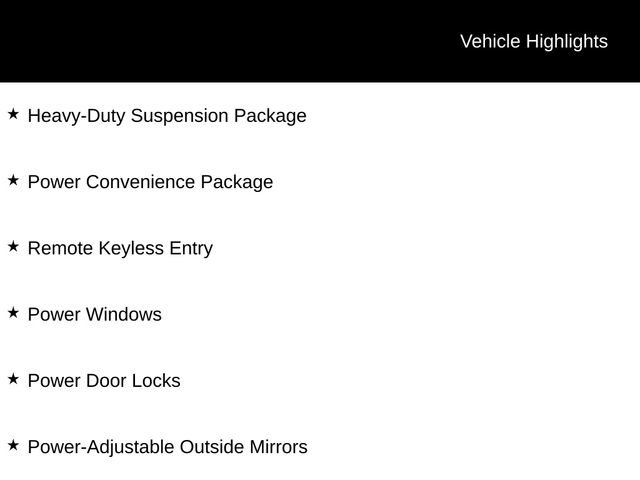 Vehicle Highlights

★ Heavy-Duty Suspension Package

★ Power Convenience Package

★ Remote Keyless Entry

★ Power Windows

★ Power Door Locks

★ Power-Adjustable Outside Mirrors